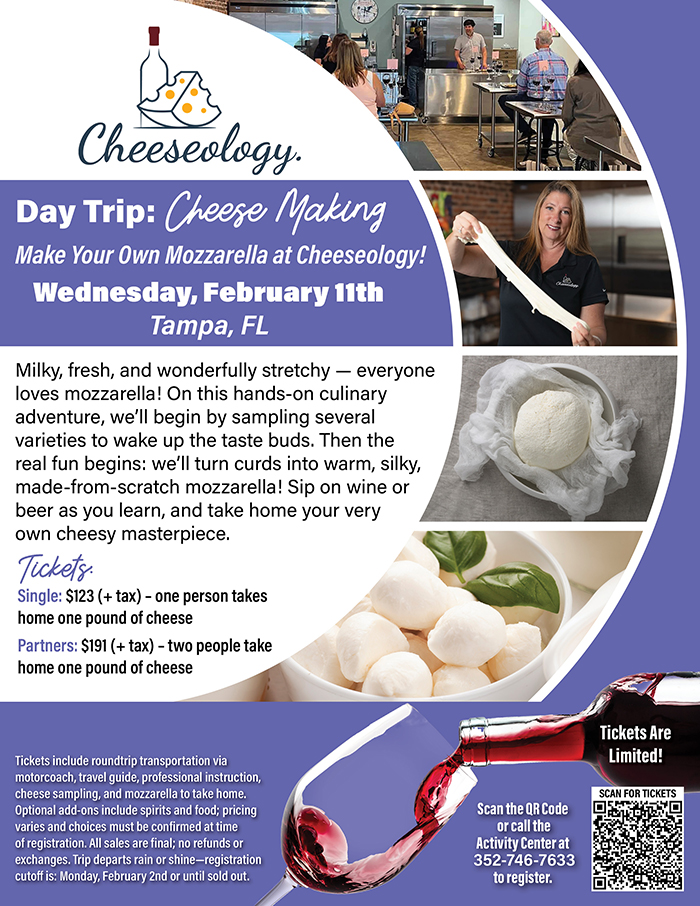 Cheeseology.

Day Trip: Cheese Making

Make Your Own Mozzarella at Cheeseology!

Wednesday, February 11th

Tampa, FL

Milky, fresh, and wonderfully stretchy — everyone loves mozzarella! On this hands-on culinary adventure, we'll begin by sampling several varieties to wake up the taste buds. Then the real fun begins: we'll turn curds into warm, silky, made-from-scratch mozzarella! Sip on wine or beer as you learn, and take home your very own cheesy masterpiece.

Tickets:

Single: $123 (+ tax) - one person takes home one pound of cheese

Partners: $191 (+ tax) - two people take home one pound of cheese

Tickets include roundtrip transportation via motorcoach, travel guide, professional instruction, cheese sampling, and mozzarella to take home. Optional add-ons include spirits and food; pricing varies and choices must be confirmed at time of registration. All sales are final; no refunds or exchanges. Trip departs rain or shine—registration cutoff is: Monday, February 2nd or until sold out.

Tickets Are Limited!

Scan the QR Code or call the Activity Center at 352-746-7633 to register.

SCAN FOR TICKETS